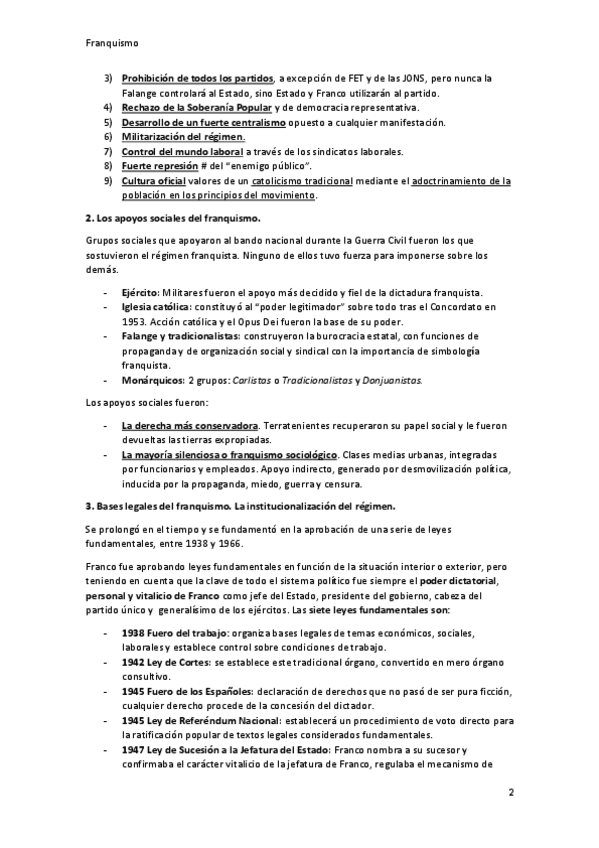 Franquismo

3) Prohibición de todos los partidos, a excepción de FET y de las JONS, pero nunca la Falange controlará al Estado, sino Estado y Franco utilizarán al partido.
4) Rechazo de la Soberanía Popular y de democracia representativa.
5) Desarrollo de un fuerte centralismo opuesto a cualquier manifestación.
6) Militarización del régimen.
7) Control del mundo laboral a través de los sindicatos laborales.
8) Fuerte represión # del "enemigo público".
9) Cultura oficial valores de un catolicismo tradicional mediante el adoctrinamiento de la población en los principios del movimiento.

2. Los apoyos sociales del franquismo.

Grupos sociales que apoyaron al bando nacional durante la Guerra Civil fueron los que sostuvieron el régimen franquista. Ninguno de ellos tuvo fuerza para imponerse sobre los demás.

- Ejército: Militares fueron el apoyo más decidido y fiel de la dictadura franquista.
- Iglesia católica: constituyó al "poder legitimador" sobre todo tras el Concordato en 1953. Acción católica y el Opus Dei fueron la base de su poder.
- Falange y tradicionalistas: construyeron la burocracia estatal, con funciones de propaganda y de organización social y sindical con la importancia de simbología franquista.
- Monárquicos: 2 grupos: Carlistas o Tradicionalistas y Donjuanistas.

Los apoyos sociales fueron:

- La derecha más conservadora. Terratenientes recuperaron su papel social y le fueron devueltas las tierras expropiadas.
- La mayoría silenciosa o franquismo sociológico. Clases medias urbanas, integradas por funcionarios y empleados. Apoyo indirecto, generado por desmovilización política, inducida por la propaganda, miedo, guerra y censura.

3. Bases legales del franquismo. La institucionalización del régimen.

Se prolongó en el tiempo y se fundamentó en la aprobación de una serie de leyes fundamentales, entre 1938 y 1966.

Franco fue aprobando leyes fundamentales en función de la situación interior o exterior, pero teniendo en cuenta que la clave de todo el sistema político fue siempre el poder dictatorial, personal y vitalicio de Franco como jefe del Estado, presidente del gobierno, cabeza del partido único y generalísimo de los ejércitos. Las siete leyes fundamentales son:

- 1938 Fuero del trabajo: organiza bases legales de temas económicos, sociales, laborales y establece control sobre condiciones de trabajo.
- 1942 Ley de Cortes: se establece este tradicional órgano, convertido en mero órgano consultivo.
- 1945 Fuero de los Españoles: declaración de derechos que no pasó de ser pura ficción, cualquier derecho procede de la concesión del dictador.
- 1945 Ley de Referéndum Nacional: establecerá un procedimiento de voto directo para la ratificación popular de textos legales considerados fundamentales.
- 1947 Ley de Sucesión a la Jefatura del Estado: Franco nombra a su sucesor y confirmaba el carácter vitalicio de la jefatura de Franco, regulaba el mecanismo de

2